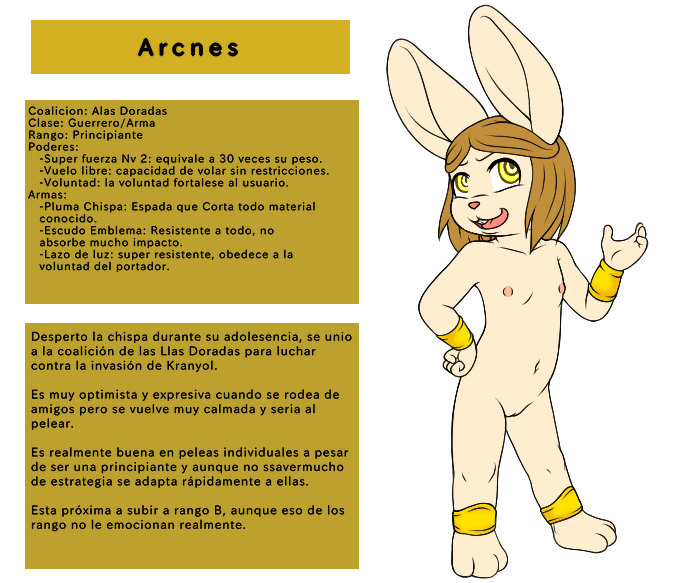 Arcnes

Coalicion: Alas Doradas
Clase: Guerrero/Arma
Rango: Principiante
Poderes:
-Super fuerza Nv 2: equivale a 30 veces su peso.
-Vuelo libre: capacidad de volar sin restricciones.
-Voluntad: la voluntad fortalese al usuario.
Armas:
-Pluma Chispa: Espada que Corta todo material conocido.
-Escudo Emblema: Resistente a todo, no absorbe mucho impacto.
-Lazo de luz: super resistente, obedece a la voluntad del portador.

Desperto la chispa durante su adolesencia, se unio a la coalición de las Llas Doradas para luchar contra la invasión de Kranyol.

Es muy optimista y expresiva cuando se rodea de amigos pero se vuelve muy calmada y seria al pelear.

Es realmente buena en peleas individuales a pesar de ser una principiante y aunque no ssavermucho de estrategia se adapta rápidamente a ellas.

Esta próxima a subir a rango B, aunque eso de los rango no le emocionan realmente.